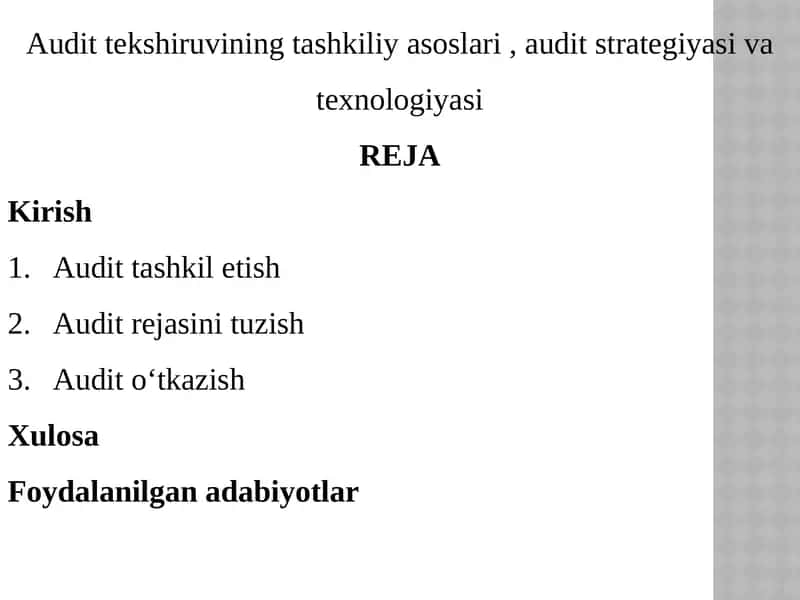 Audit tekshiruvining tashkiliy asoslari , audit strategiyasi va texnologiyasi

REJA

Kirish

1. Audit tashkil etish

2. Audit rejasini tuzish

3. Audit o‘tkazish

Xulosa

Foydalanilgan adabiyotlar